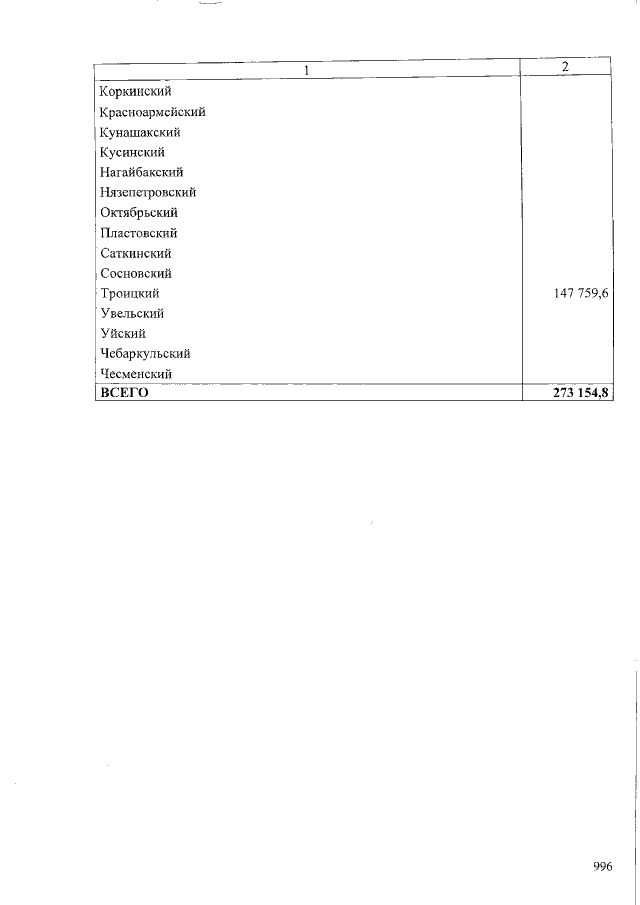 | 1 | 2 |
|---|---|
| Коркинский | |
| Красноармейский | |
| Кунашакский | |
| Кусинский | |
| Нагайбакский | |
| Нязепетровский | |
| Октябрьский | |
| Пластовский | |
| Саткинский | |
| Сосновский | |
| Троицкий | 147 759,6 |
| Увельский | |
| Уйский | |
| Чебаркульский | |
| Чесменский | |
| **ВСЕГО** | **273 154,8** |

996